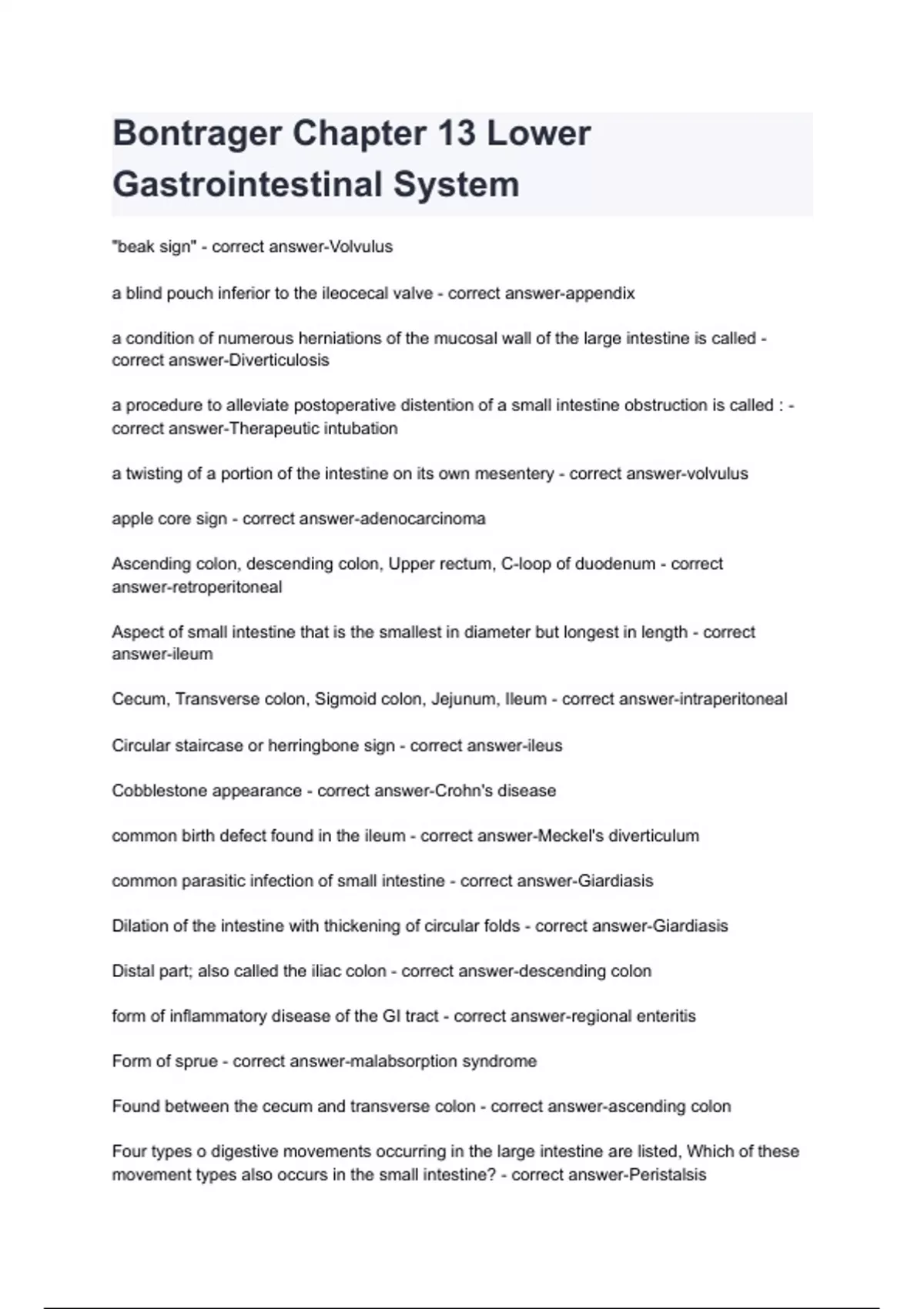 Bontrager Chapter 13 Lower Gastrointestinal System

"beak sign" - correct answer-Volvulus

a blind pouch inferior to the ileocecal valve - correct answer-appendix

a condition of numerous herniations of the mucosal wall of the large intestine is called - correct answer-Diverticulosis

a procedure to alleviate postoperative distention of a small intestine obstruction is called : - correct answer-Therapeutic intubation

a twisting of a portion of the intestine on its own mesentery - correct answer-volvulus

apple core sign - correct answer-adenocarcinoma

Ascending colon, descending colon, Upper rectum, C-loop of duodenum - correct answer-retroperitoneal

Aspect of small intestine that is the smallest in diameter but longest in length - correct answer-ileum

Cecum, Transverse colon, Sigmoid colon, Jejunum, Ileum - correct answer-intraperitoneal

Circular staircase or herringbone sign - correct answer-ileus

Cobblestone appearance - correct answer-Crohn's disease

common birth defect found in the ileum - correct answer-Meckel's diverticulum

common parasitic infection of small intestine - correct answer-Giardiasis

Dilation of the intestine with thickening of circular folds - correct answer-Giardiasis

Distal part; also called the iliac colon - correct answer-descending colon

form of inflammatory disease of the GI tract - correct answer-regional enteritis

Form of sprue - correct answer-malabsorption syndrome

Found between the cecum and transverse colon - correct answer-ascending colon

Four types o digestive movements occurring in the large intestine are listed, Which of these movement types also occurs in the small intestine? - correct answer-Peristalsis